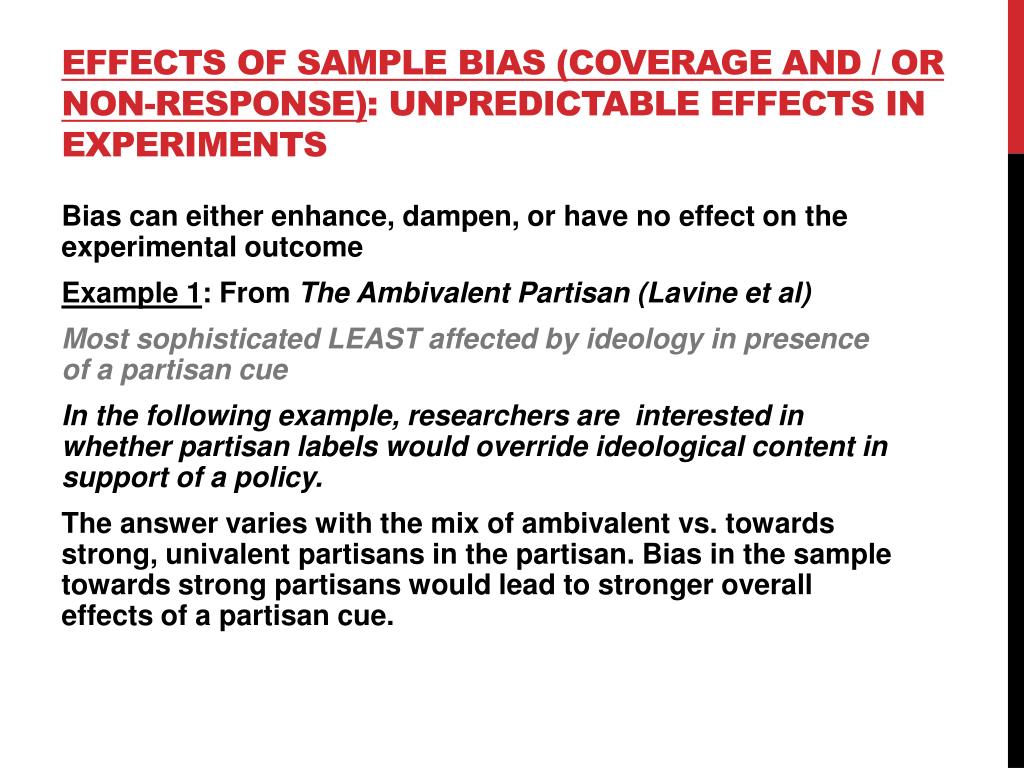 EFFECTS OF SAMPLE BIAS (COVERAGE AND / OR NON-RESPONSE): UNPREDICTABLE EFFECTS IN EXPERIMENTS

Bias can either enhance, dampen, or have no effect on the experimental outcome

Example 1: From The Ambivalent Partisan (Lavine et al)

Most sophisticated LEAST affected by ideology in presence of a partisan cue

In the following example, researchers are interested in whether partisan labels would override ideological content in support of a policy.

The answer varies with the mix of ambivalent vs. towards strong, univalent partisans in the partisan. Bias in the sample towards strong partisans would lead to stronger overall effects of a partisan cue.